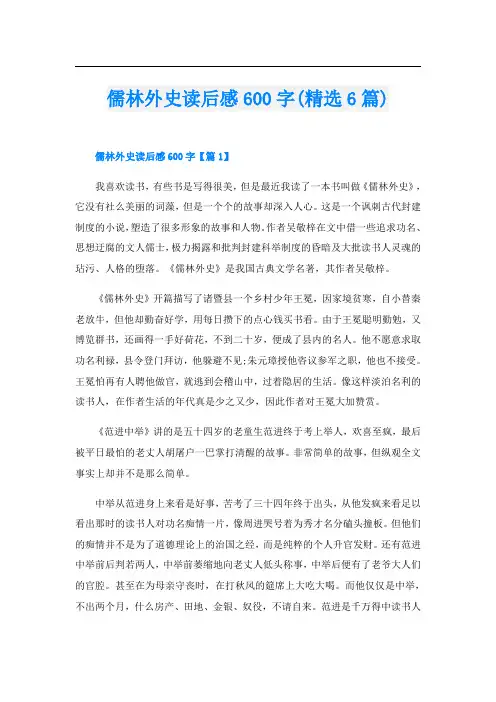 儒林外史读后感600字(精选6篇)

儒林外史读后感600字【篇1】

我喜欢读书，有些书是写得很美，但是最近我读了一本书叫做《儒林外史》，它没有社么美丽的词藻，但是一个个的故事却深入人心。这是一个讽刺古代封建制度的小说，塑造了很多形象的故事和人物。作者吴敬梓在文中借一些追求功名、思想迂腐的文人儒士，极力揭露和批判封建科举制度的昏暗及大批读书人灵魂的玷污、人格的堕落。《儒林外史》是我国古典文学名著，其作者吴敬梓。

《儒林外史》开篇描写了诸暨县一个乡村少年王冕，因家境贫寒，自小替秦老放牛，但他却勤奋好学，用每日攒下的点心钱买书看。由于王冕聪明勤勉，又博览群书，还画得一手好荷花，不到二十岁，便成了县内的名人。他不愿意求取功名利禄，县令登门拜访，他躲避不见;朱元璋授他咨议参军之职，他也不接受。王冕怕再有人聘他做官，就逃到会稽山中，过着隐居的生活。像这样淡泊名利的读书人，在作者生活的年代真是少之又少，因此作者对王冕大加赞赏。

《范进中举》讲的是五十四岁的老童生范进终于考上举人，欢喜至疯，最后被平日最怕的老丈人胡屠户一巴掌打清醒的故事。非常简单的故事，但纵观全文事实上却并不是那么简单。

中举从范进身上来看是好事，苦考了三十四年终于出头，从他发疯来看足以看出那时的读书人对功名痴情一片，像周进哭号着为秀才名分磕头撞板。但他们的痴情并不是为了道德理论上的治国之经，而是纯粹的个人升官发财。还有范进中举前后判若两人，中举前萎缩地向老丈人低头称事，中举后便有了老爷大人们的官腔。甚至在为母亲守丧时，在打秋风的筵席上大吃大喝。而他仅仅是中举，不出两个月，什么房产、田地、金银、奴役，不请自来。范进是千万得中读书人